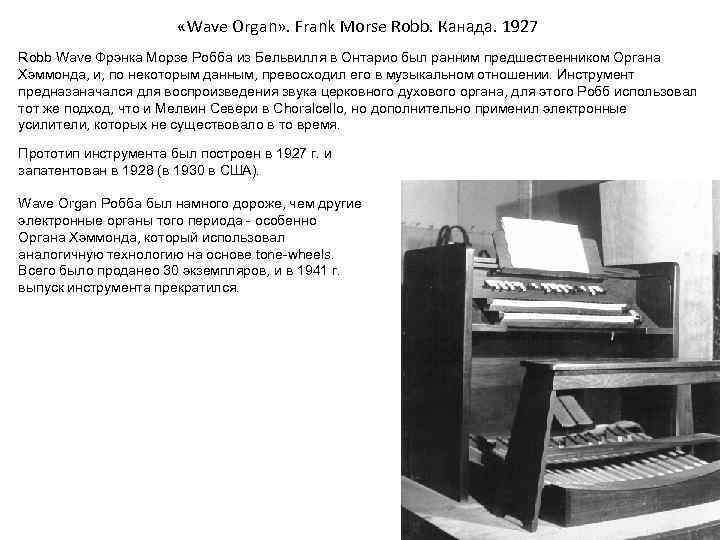 «Wave Organ». Frank Morse Robb. Канада. 1927

Robb Wave Фрэнка Морзе Робба из Бельвилля в Онтарио был ранним предшественником Органа Хэммонда, и, по некоторым данным, превосходил его в музыкальном отношении. Инструмент предназаначался для воспроизведения звука церковного духового органа, для этого Робб использовал тот же подход, что и Мелвин Севери в Choralcello, но дополнительно применил электронные усилители, которых не существовало в то время.

Прототип инструмента был построен в 1927 г. и запатентован в 1928 (в 1930 в США).

Wave Organ Робба был намного дороже, чем другие электронные органы того периода - особенно Органа Хэммонда, который использовал аналогичную технологию на основе tone-wheels. Всего было проданео 30 экземпляров, и в 1941 г. выпуск инструмента прекратился.